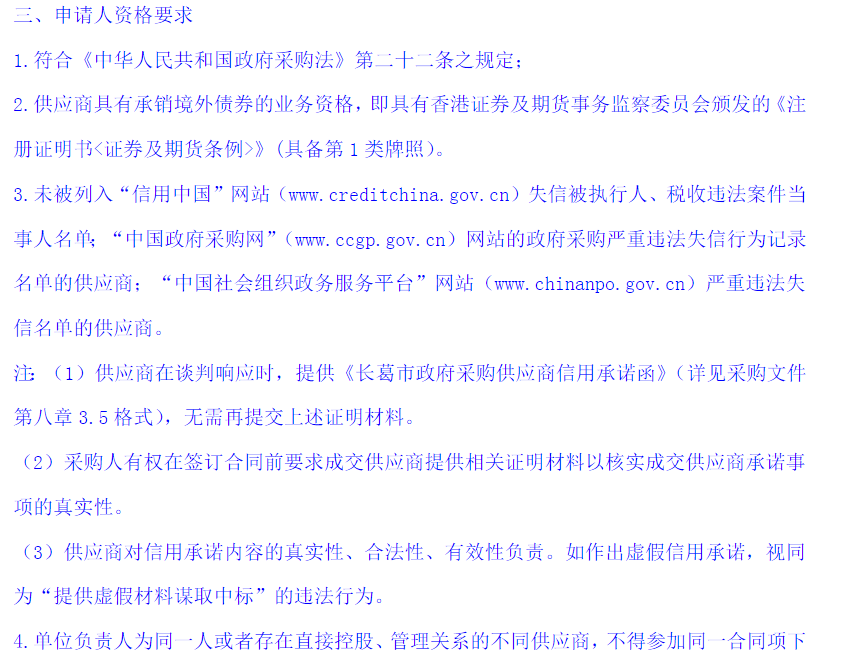 三、申请人资格要求

1.符合《中华人民共和国政府采购法》第二十二条之规定；

2.供应商具有承销境外债券的业务资格，即具有香港证券及期货事务监察委员会颁发的《注册证明书<证券及期货条例>》(具备第1类牌照)。

3.未被列入“信用中国”网站（www.creditchina.gov.cn）失信被执行人、税收违法案件当事人名单；“中国政府采购网”（www.ccgp.gov.cn）网站的政府采购严重违法失信行为记录名单的供应商；“中国社会组织政务服务平台”网站（www.chinanpo.gov.cn）严重违法失信名单的供应商。

注：（1）供应商在谈判响应时，提供《长葛市政府采购供应商信用承诺函》（详见采购文件第八章3.5格式），无需再提交上述证明材料。

（2）采购人有权在签订合同前要求成交供应商提供相关证明材料以核实成交供应商承诺事项的真实性。

（3）供应商对信用承诺内容的真实性、合法性、有效性负责。如作出虚假信用承诺，视同为“提供虚假材料谋取中标”的违法行为。

4.单位负责人为同一人或者存在直接控股、管理关系的不同供应商，不得参加同一合同项下